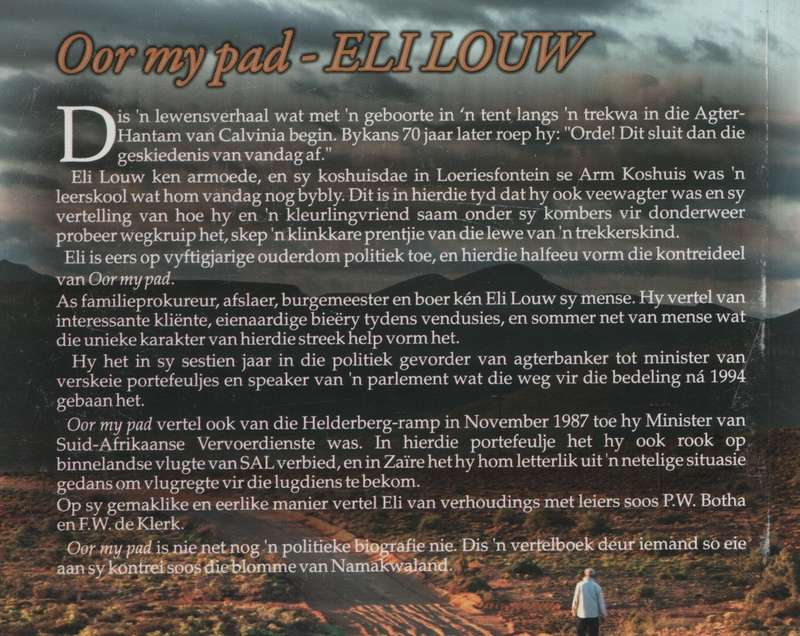 Oor my pad - ELI LOUW

Dis 'n lewensverhaal wat met 'n geboorte in 'n tent langs 'n trekwa in die Agter-Hantam van Calvinia begin. Bykans 70 jaar later roep hy: "Orde! Dit sluit dan die geskiedenis van vandag af."

Eli Louw ken armoede, en sy koshuisdae in Loeriesfontein se Arm Koshuis was 'n leerskool wat hom vandag nog bybly. Dit is in hierdie tyd dat hy ook veewagter was en sy vertelling van hoe hy en 'n kleurlingvriend saam onder sy kombers vir donderweer probeer wegkruip het, skep 'n klinkkare prentjie van die lewe van 'n trekkerskind.

Eli is eers op vyftigjarige ouderdom politiek toe, en hierdie halfeeu vorm die kontreideel van Oor my pad.

As familieprokureur, afslaer, burgemeester en boer kén Eli Louw sy mense. Hy vertel van interessante kliënte, eienaardige bieëry tydens vendusies, en sommer net van mense wat die unieke karakter van hierdie streek help vorm het.

Hy het in sy sestien jaar in die politiek gevorder van agterbanker tot minister van verskeie portefeuljes en speaker van 'n parlement wat die weg vir die bedeling ná 1994 gebaan het.

Oor my pad vertel ook van die Helderberg-ramp in November 1987 toe hy Minister van Suid-Afrikaanse Vervoerdienste was. In hierdie portefeulje het hy ook rook op binnelandse vlugte van SAL verbied, en in Zaïre het hy hom letterlik uit 'n netelige situasie gedans om vlugregte vir die lugdiens te bekom.

Op sy gemaklike en eerlike manier vertel Eli van verhoudings met leiers soos P.W. Botha en F.W. de Klerk.

Oor my pad is nie net nog 'n politieke biografie nie. Dis 'n vertelboek deur iemand so eie aan sy kontrei soos die blomme van Namakwaland.